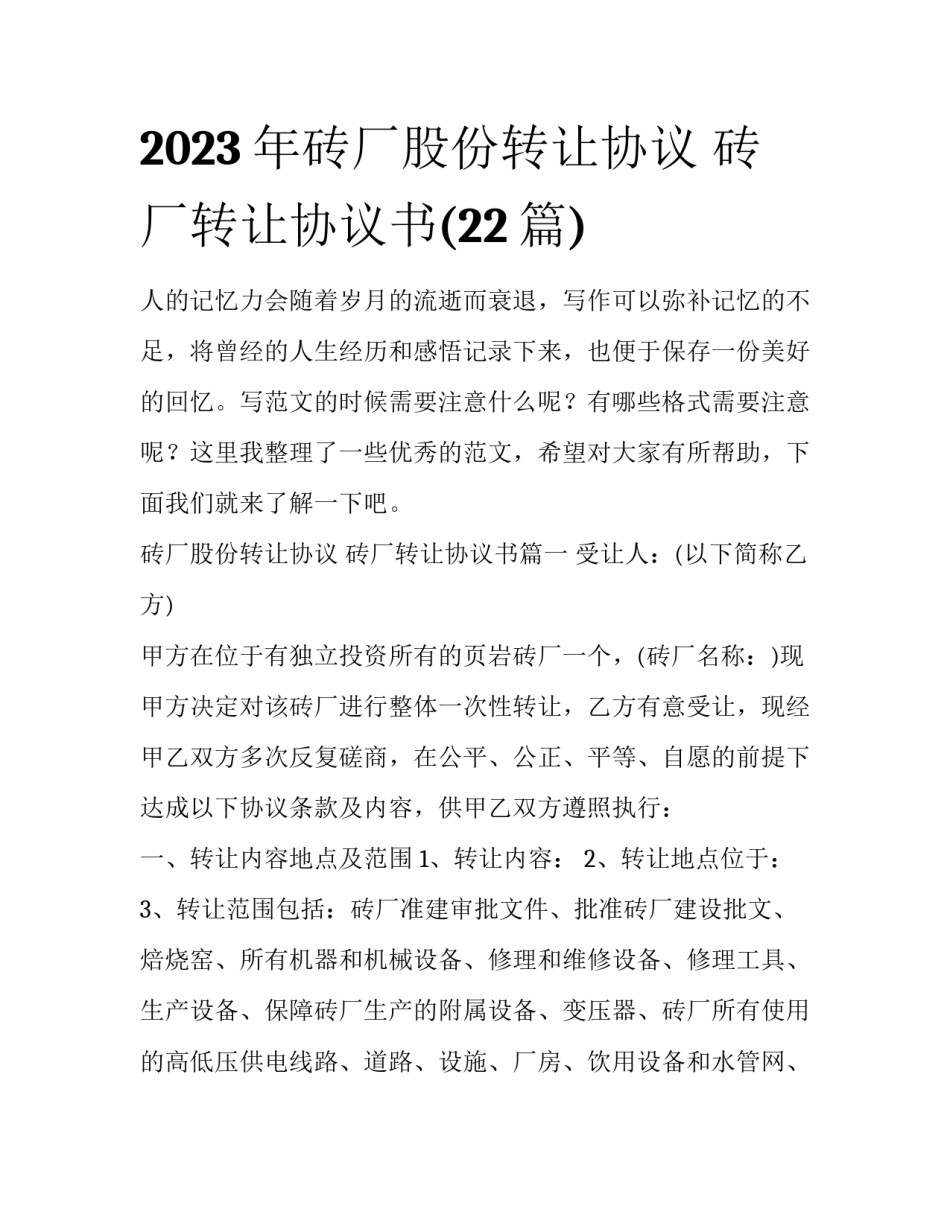 2023年砖厂股份转让协议 砖厂转让协议书(22篇)

人的记忆力会随着岁月的流逝而衰退，写作可以弥补记忆的不足，将曾经的人生经历和感悟记录下来，也便于保存一份美好的回忆。写范文的时候需要注意什么呢？有哪些格式需要注意呢？这里我整理了一些优秀的范文，希望对大家有所帮助，下面我们就来了解一下吧。

砖厂股份转让协议 砖厂转让协议书篇一 受让人：(以下简称乙方)

甲方在位于有独立投资所有的页岩砖厂一个，(砖厂名称：)现甲方决定对该砖厂进行整体一次性转让，乙方有意受让，现经甲乙双方多次反复磋商，在公平、公正、平等、自愿的前提下达成以下协议条款及内容，供甲乙双方遵照执行：

一、转让内容地点及范围 1、转让内容： 2、转让地点位于： 3、转让范围包括：砖厂准建审批文件、批准砖厂建设批文、焙烧窑、所有机器和机械设备、修理和维修设备、修理工具、生产设备、保障砖厂生产的附属设备、变压器、砖厂所有使用的高低压供电线路、道路、设施、厂房、饮用设备和水管网、